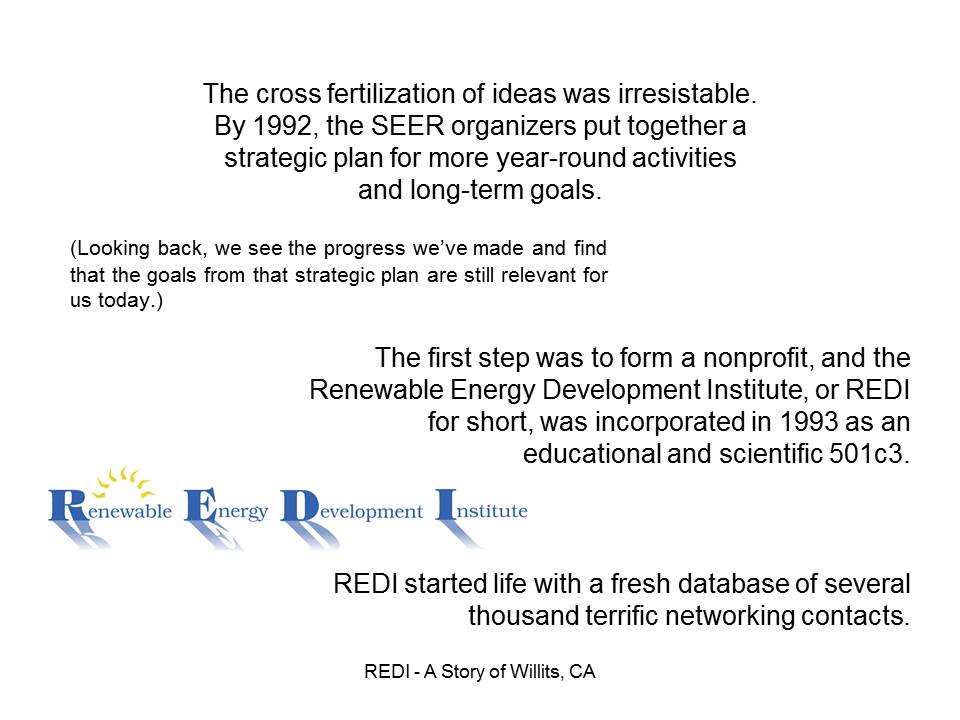 The cross fertilization of ideas was irresistable. By 1992, the SEER organizers put together a strategic plan for more year-round activities and long-term goals.

(Looking back, we see the progress we've made and find that the goals from that strategic plan are still relevant for us today.)

The first step was to form a nonprofit, and the Renewable Energy Development Institute, or REDI for short, was incorporated in 1993 as an educational and scientific 501c3.

Renewable Energy Development Institute

REDI started life with a fresh database of several thousand terrific networking contacts.

REDI - A Story of Willits, CA